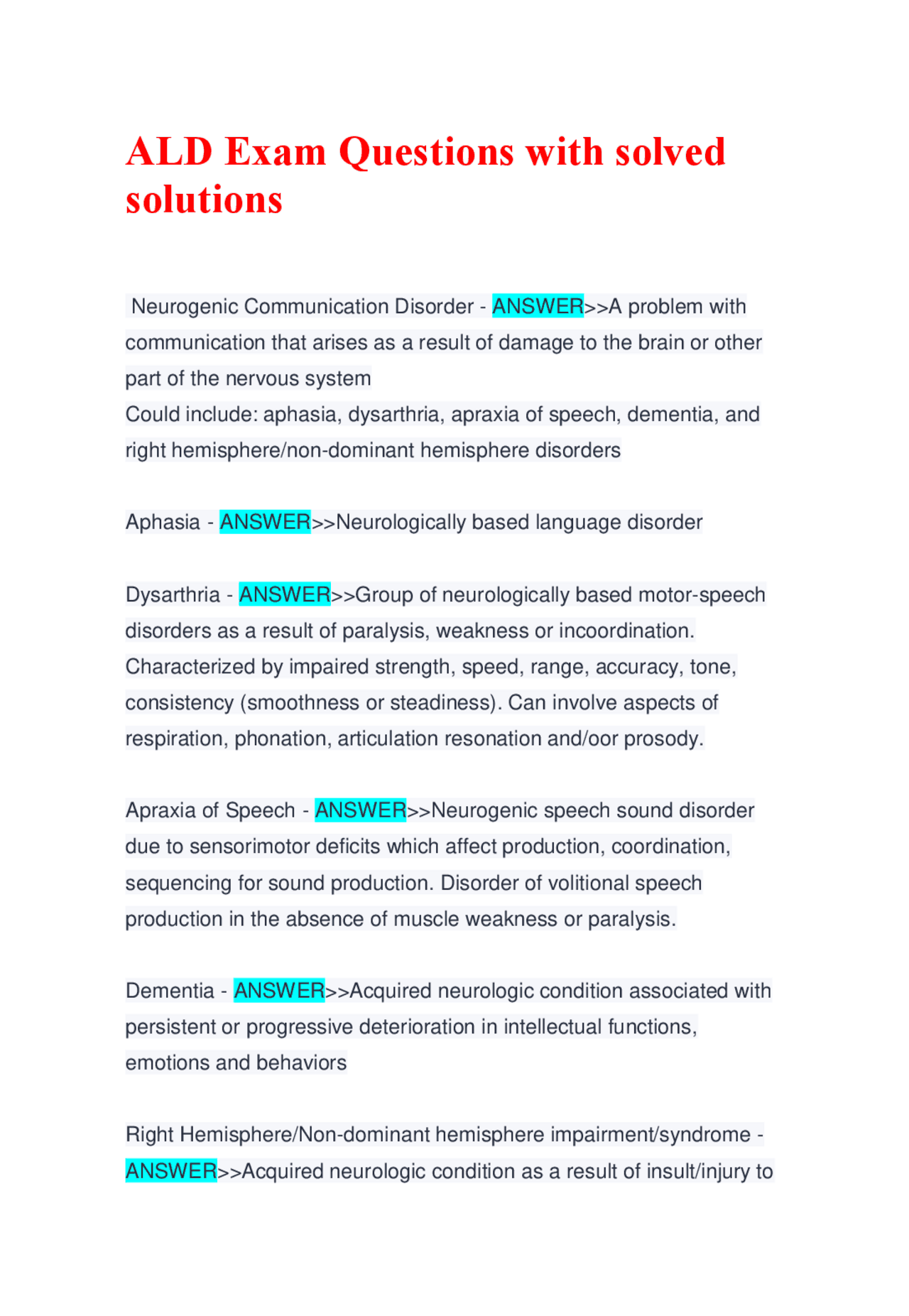 ALD Exam Questions with solved solutions

Neurogenic Communication Disorder - ANSWER>>A problem with communication that arises as a result of damage to the brain or other part of the nervous system
Could include: aphasia, dysarthria, apraxia of speech, dementia, and right hemisphere/non-dominant hemisphere disorders

Aphasia - ANSWER>>Neurologically based language disorder

Dysarthria - ANSWER>>Group of neurologically based motor-speech disorders as a result of paralysis, weakness or incoordination. Characterized by impaired strength, speed, range, accuracy, tone, consistency (smoothness or steadiness). Can involve aspects of respiration, phonation, articulation resonation and/oor prosody.

Apraxia of Speech - ANSWER>>Neurogenic speech sound disorder due to sensorimotor deficits which affect production, coordination, sequencing for sound production. Disorder of volitional speech production in the absence of muscle weakness or paralysis.

Dementia - ANSWER>>Acquired neurologic condition associated with persistent or progressive deterioration in intellectual functions, emotions and behaviors

Right Hemisphere/Non-dominant hemisphere impairment/syndrome - ANSWER>>Acquired neurologic condition as a result of insult/injury to